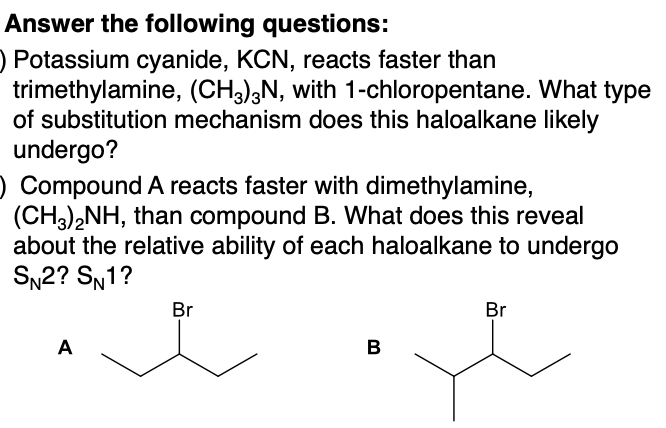 Answer the following questions:

) Potassium cyanide, KCN, reacts faster than trimethylamine, $(CH_3)_3N$, with 1-chloropentane. What type of substitution mechanism does this haloalkane likely undergo?

) Compound A reacts faster with dimethylamine, $(CH_3)_2NH$, than compound B. What does this reveal about the relative ability of each haloalkane to undergo $S_N2$? $S_N1$?

A

Br

B

Br